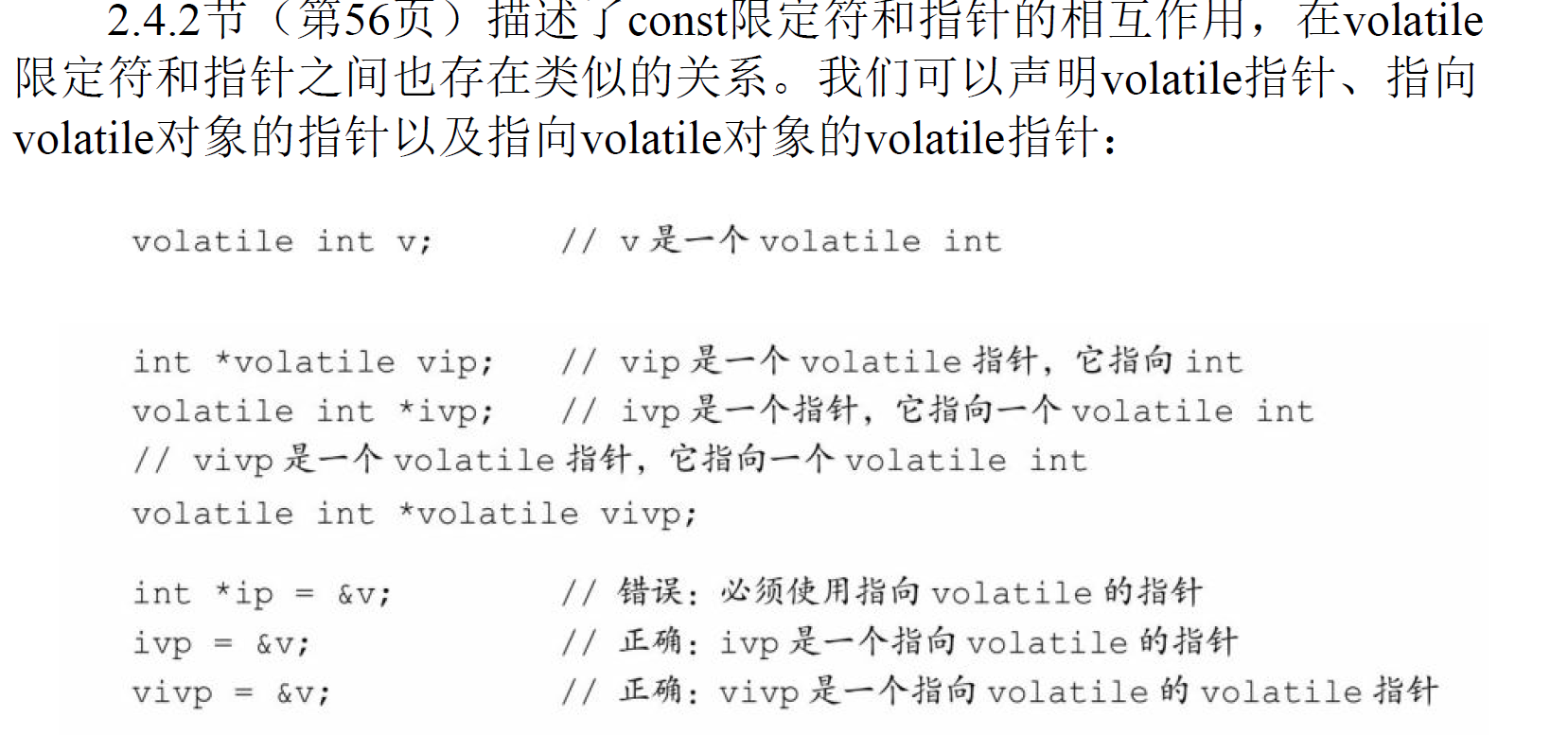 2.4.2节（第56页）描述了const限定符和指针的相互作用，在volatile限定符和指针之间也存在类似的关系。我们可以声明volatile指针、指向volatile对象的指针以及指向volatile对象的volatile指针：

volatile int v;        // v是一个volatile int

int *volatile vip;     // vip是一个volatile指针，它指向int
volatile int *ivp;     // ivp是一个指针，它指向一个volatile int
// vivp是一个volatile指针，它指向一个volatile int
volatile int *volatile vivp;

int *ip = &v;          // 错误：必须使用指向volatile的指针
ivp = &v;              // 正确：ivp是一个指向volatile的指针
vivp = &v;             // 正确：vivp是一个指向volatile的volatile指针